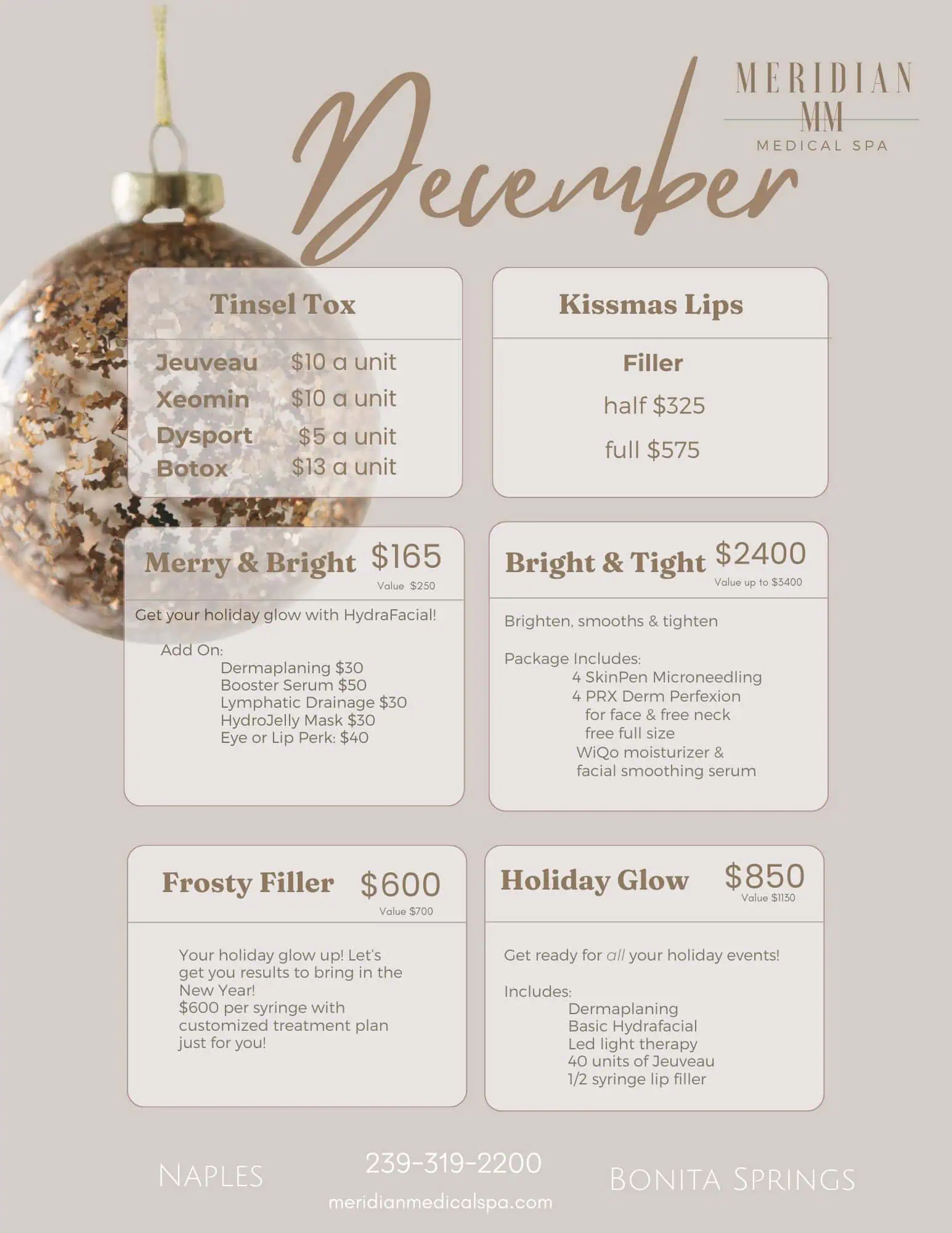 December

MERIDIAN
MM
MEDICAL SPA

Tinsel Tox

Jeuveau $10 a unit
Xeomin $10 a unit
Dysport $5 a unit
Botox $13 a unit

Kissmas Lips

Filler

half $325

full $575

Merry & Bright $165
Value $250

Get your holiday glow with HydraFacial!

Add On:
Dermaplaning $30
Booster Serum $50
Lymphatic Drainage $30
HydroJelly Mask $30
Eye or Lip Perk: $40

Bright & Tight $2400
Value up to $3400

Brighten, smooths & tighten

Package Includes:
4 SkinPen Microneedling
4 PRX Derm Perfexion
for face & free neck
free full size
WiQo moisturizer &
facial smoothing serum

Frosty Filler $600
Value $700

Your holiday glow up! Let's get you results to bring in the New Year!
$600 per syringe with customized treatment plan just for you!

Holiday Glow $850
Value $1130

Get ready for all your holiday events!

Includes:
Dermaplaning
Basic Hydrafacial
Led light therapy
40 units of Jeuveau
1/2 syringe lip filler

Naples

239-319-2200
meridianmedicalspa.com

Bonita Springs